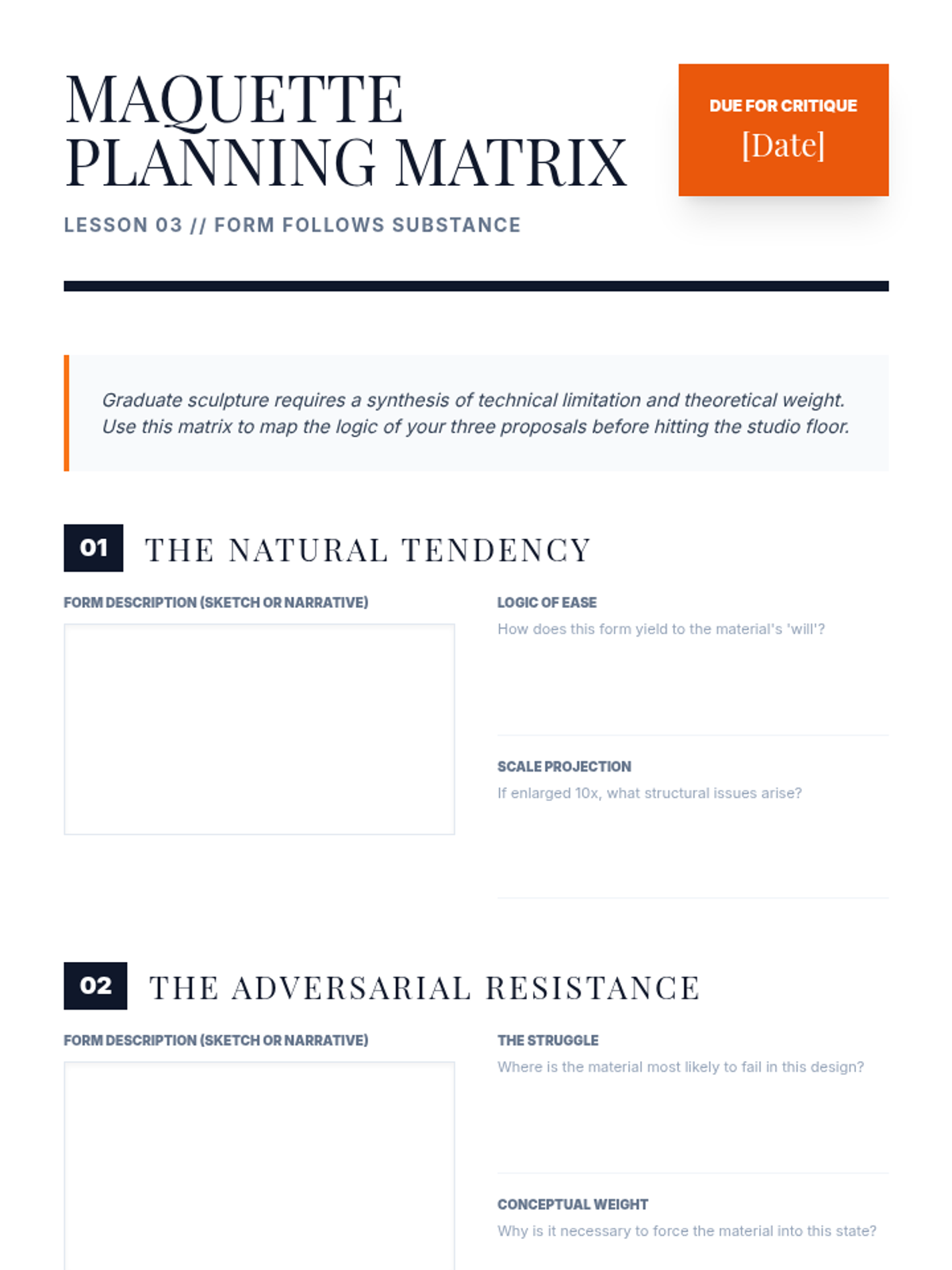 MAQUETTE PLANNING MATRIX

DUE FOR CRITIQUE
[Date]

LESSON 03 // FORM FOLLOWS SUBSTANCE

Graduate sculpture requires a synthesis of technical limitation and theoretical weight. Use this matrix to map the logic of your three proposals before hitting the studio floor.

01 THE NATURAL TENDENCY

FORM DESCRIPTION (SKETCH OR NARRATIVE)

LOGIC OF EASE
How does this form yield to the material's 'will'?

SCALE PROJECTION
If enlarged 10x, what structural issues arise?

02 THE ADVERSARIAL RESISTANCE

FORM DESCRIPTION (SKETCH OR NARRATIVE)

THE STRUGGLE
Where is the material most likely to fail in this design?

CONCEPTUAL WEIGHT
Why is it necessary to force the material into this state?